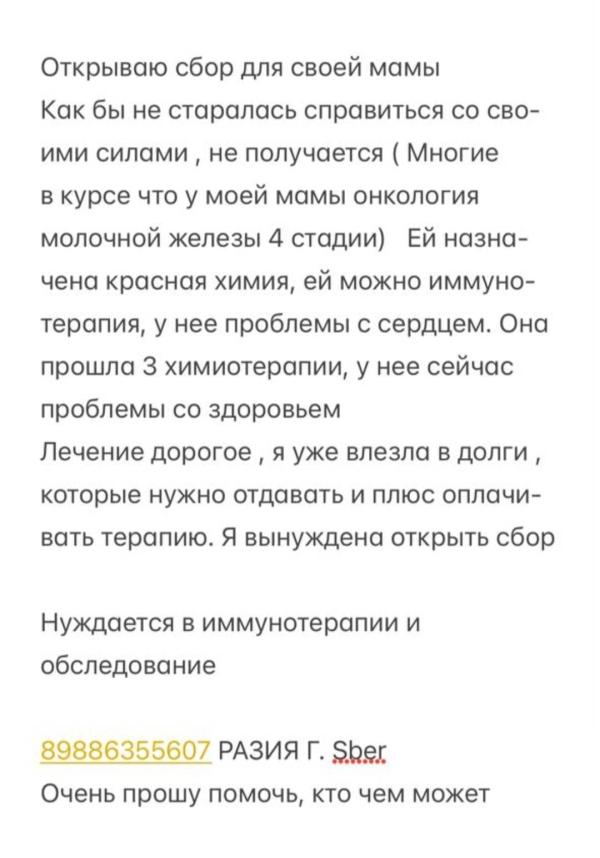 Открываю сбор для своей мамы
Как бы не старалась справиться со своими силами , не получается ( Многие в курсе что у моей мамы онкология молочной железы 4 стадии)   Ей назначена красная химия, ей можно иммунотерапия, у нее проблемы с сердцем. Она прошла 3 химиотерапии, у нее сейчас проблемы со здоровьем
Лечение дорогое , я уже влезла в долги , которые нужно отдавать и плюс оплачивать терапию. Я вынуждена открыть сбор

Нуждается в иммунотерапии и обследование

89886355607 РАЗИЯ Г. Sber
Очень прошу помочь, кто чем может